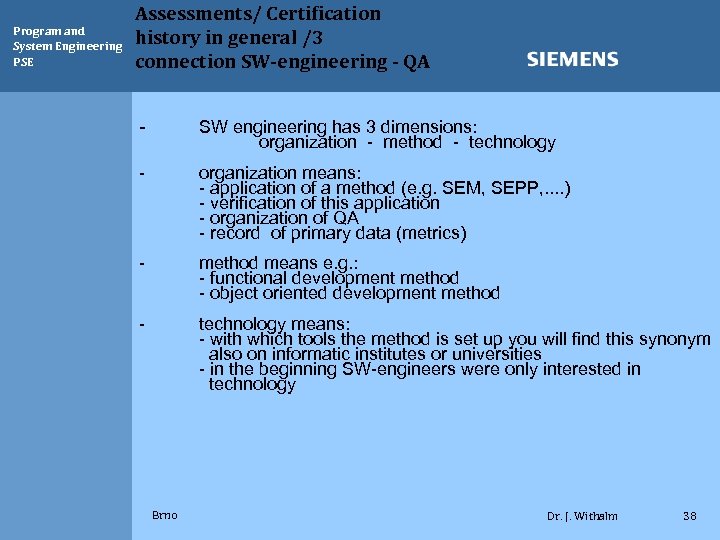 Program and System Engineering PSE

Assessments/ Certification history in general /3 connection SW-engineering - QA

SIEMENS

- SW engineering has 3 dimensions:
organization - method - technology

- organization means:
- application of a method (e.g. SEM, SEPP,....)
- verification of this application
- organization of QA
- record of primary data (metrics)

- method means e.g.:
- functional development method
- object oriented development method

- technology means:
- with which tools the method is set up you will find this synonym also on informatic institutes or universities
- in the beginning SW-engineers were only interested in technology

Brno

Dr. J. Withalm

38